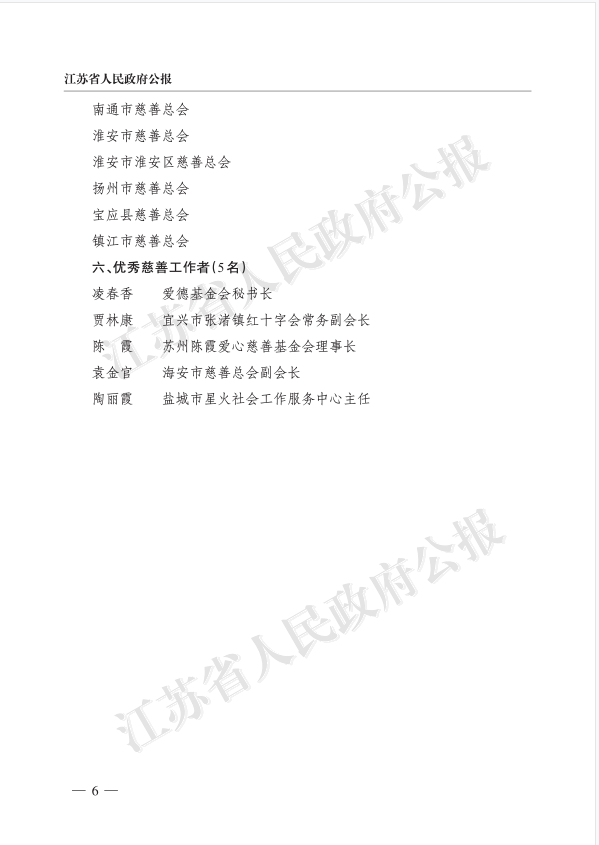 江苏省人民政府公报

南通市慈善总会
淮安市慈善总会
淮安市淮安区慈善总会
扬州市慈善总会
宝应县慈善总会
镇江市慈善总会

六、优秀慈善工作者(5名)
凌春香　爱德基金会秘书长
贾林康　宜兴市张渚镇红十字会常务副会长
陈　霞　苏州陈霞爱心慈善基金会理事长
袁金官　海安市慈善总会副会长
陶丽霞　盐城市星火社会工作服务中心主任

江苏省人民政府公报

江苏省人民政府公报

— 6 —